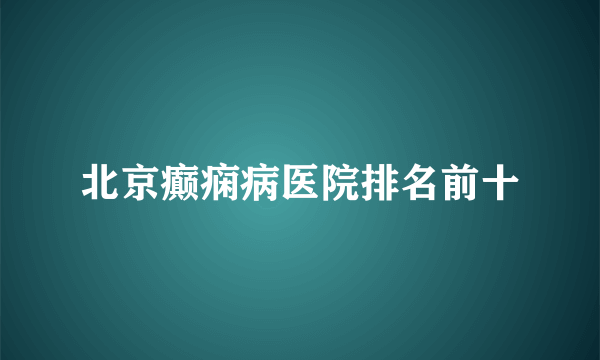 北京癫痫病医院排名前十